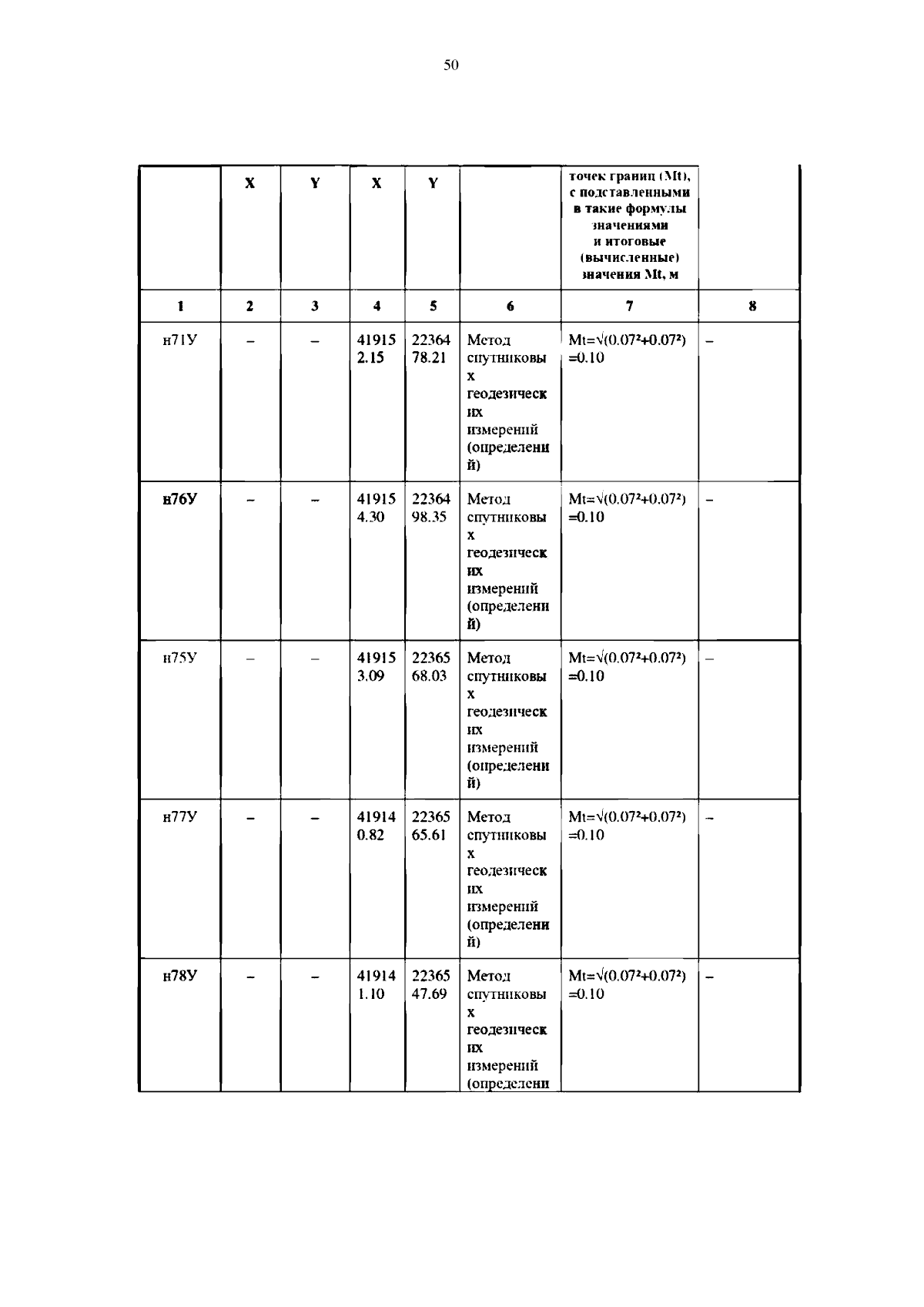 50

|  | X | Y | X | Y |  | точек границ (Mt), с подставленными в такие формулы значениями и итоговые (вычисленные) значения Mt, м |  |
|---|---|---|---|---|---|---|---|
| 1 | 2 | 3 | 4 | 5 | 6 | 7 | 8 |
| н71У | – | – | 419152.15 | 2236478.21 | Метод спутниковых геодезических измерений (определений) | $Mt=\sqrt{(0.07^2+0.07^2)}=0.10$ | – |
| н76У | – | – | 419154.30 | 2236498.35 | Метод спутниковых геодезических измерений (определений) | $Mt=\sqrt{(0.07^2+0.07^2)}=0.10$ | – |
| н75У | – | – | 419153.09 | 2236568.03 | Метод спутниковых геодезических измерений (определений) | $Mt=\sqrt{(0.07^2+0.07^2)}=0.10$ | – |
| н77У | – | – | 419140.82 | 2236565.61 | Метод спутниковых геодезических измерений (определений) | $Mt=\sqrt{(0.07^2+0.07^2)}=0.10$ | – |
| н78У | – | – | 419141.10 | 2236547.69 | Метод спутниковых геодезических измерений (определени | $Mt=\sqrt{(0.07^2+0.07^2)}=0.10$ | – |